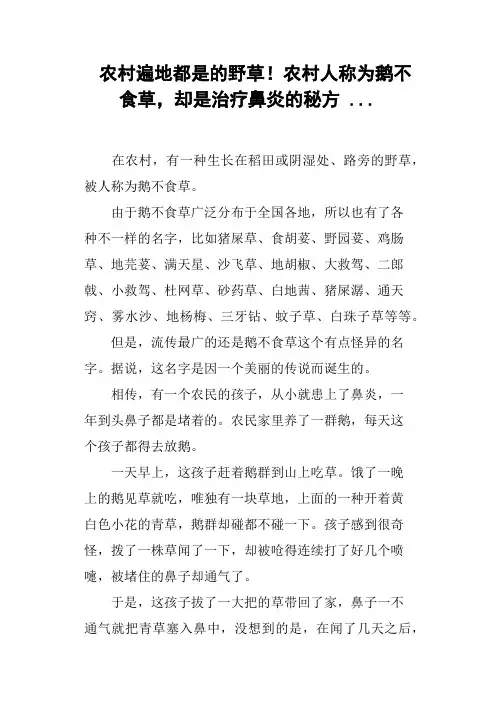 农村遍地都是的野草！农村人称为鹅不食草，却是治疗鼻炎的秘方 ...

在农村，有一种生长在稻田或阴湿处、路旁的野草，被人称为鹅不食草。

由于鹅不食草广泛分布于全国各地，所以也有了各种不一样的名字，比如猪屎草、食胡荽、野园荽、鸡肠草、地芫荽、满天星、沙飞草、地胡椒、大救驾、二郎戟、小救驾、杜网草、砂药草、白地茜、猪屎潺、通天窍、雾水沙、地杨梅、三牙钻、蚊子草、白珠子草等等。

但是，流传最广的还是鹅不食草这个有点怪异的名字。据说，这名字是因一个美丽的传说而诞生的。

相传，有一个农民的孩子，从小就患上了鼻炎，一年到头鼻子都是堵着的。农民家里养了一群鹅，每天这个孩子都得去放鹅。

一天早上，这孩子赶着鹅群到山上吃草。饿了一晚上的鹅见草就吃，唯独有一块草地，上面的一种开着黄白色小花的青草，鹅群却碰都不碰一下。孩子感到很奇怪，拔了一株草闻了一下，却被呛得连续打了好几个喷嚏，被堵住的鼻子却通气了。

于是，这孩子拔了一大把的草带回了家，鼻子一不通气就把青草塞入鼻中，没想到的是，在闻了几天之后，